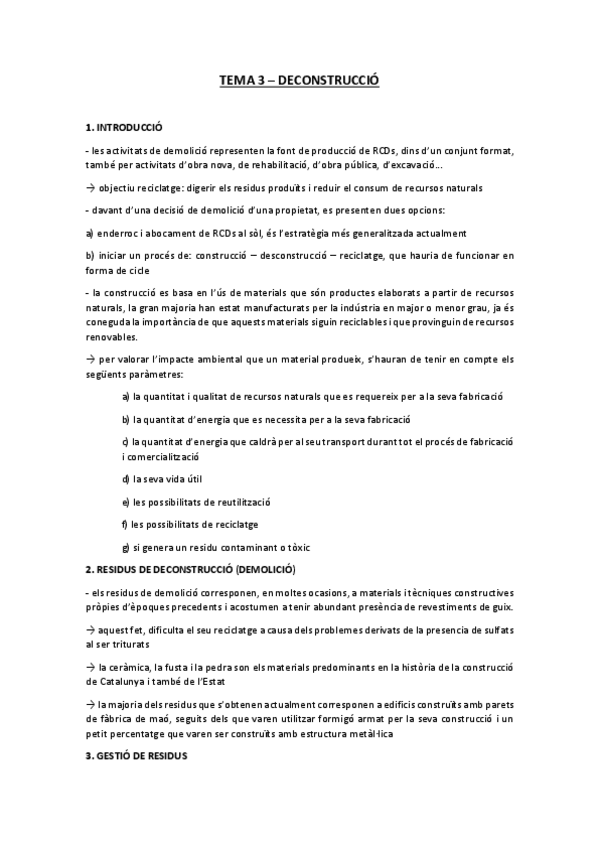 TEMA 3 – DECONSTRUCCIÓ

1. INTRODUCCIÓ

- les activitats de demolició representen la font de producció de RCDs, dins d'un conjunt format, també per activitats d'obra nova, de rehabilitació, d'obra pública, d'excavació...

→ objectiu reciclatge: digerir els residus produïts i reduir el consum de recursos naturals

- davant d'una decisió de demolició d'una propietat, es presenten dues opcions:

a) enderroc i abocament de RCDs al sòl, és l'estratègia més generalitzada actualment

b) iniciar un procés de: construcció – desconstrucció – reciclatge, que hauria de funcionar en forma de cicle

- la construcció es basa en l'ús de materials que són productes elaborats a partir de recursos naturals, la gran majoria han estat manufacturats per la indústria en major o menor grau, ja és coneguda la importància de que aquests materials siguin reciclables i que provinguin de recursos renovables.

→ per valorar l'impacte ambiental que un material produeix, s'hauran de tenir en compte els següents paràmetres:

a) la quantitat i qualitat de recursos naturals que es requereix per a la seva fabricació

b) la quantitat d'energia que es necessita per a la seva fabricació

c) la quantitat d'energia que caldrà per al seu transport durant tot el procés de fabricació i comercialització

d) la seva vida útil

e) les possibilitats de reutilització

f) les possibilitats de reciclatge

g) si genera un residu contaminant o tòxic

2. RESIDUS DE DECONSTRUCCIÓ (DEMOLICIÓ)

- els residus de demolició corresponen, en moltes ocasions, a materials i tècniques constructives pròpies d'èpoques precedents i acostumen a tenir abundant presència de revestiments de guix.

→ aquest fet, dificulta el seu reciclatge a causa dels problemes derivats de la presencia de sulfats al ser triturats

→ la ceràmica, la fusta i la pedra son els materials predominants en la història de la construcció de Catalunya i també de l'Estat

→ la majoria dels residus que s'obtenen actualment corresponen a edificis construïts amb parets de fàbrica de maó, seguits dels que varen utilitzar formigó armat per la seva construcció i un petit percentatge que varen ser construïts amb estructura metàl·lica

3. GESTIÓ DE RESIDUS